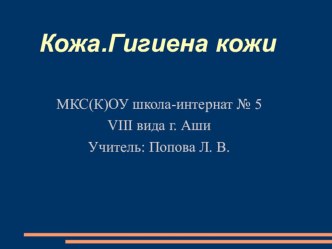 Кожа.Гигиена кожи

МКС(К)ОУ школа-интернат № 5
VIII вида г. Аши
Учитель: Попова Л. В.